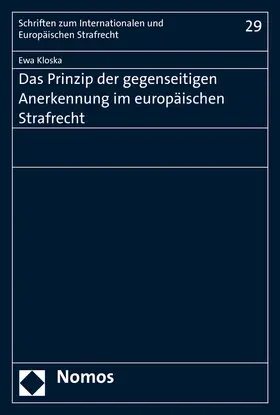 Schriften zum Internationalen und Europäischen Strafrecht

29

Ewa Kloska

Das Prinzip der gegenseitigen Anerkennung im europäischen Strafrecht

Nomos